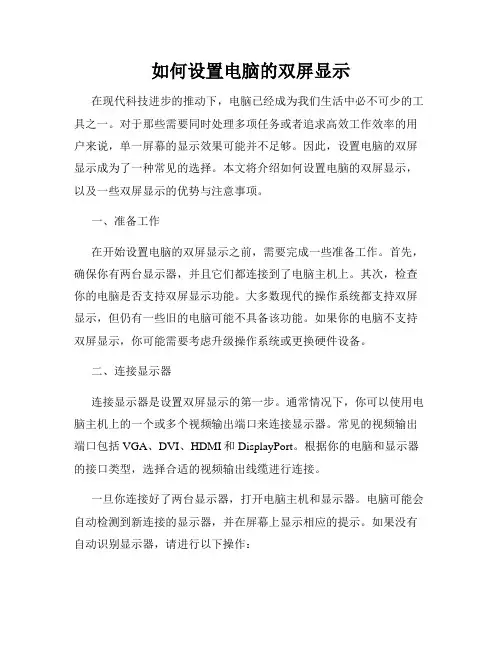 如何设置电脑的双屏显示

在现代科技进步的推动下，电脑已经成为我们生活中必不可少的工具之一。对于那些需要同时处理多项任务或者追求高效工作效率的用户来说，单一屏幕的显示效果可能并不足够。因此，设置电脑的双屏显示成为了一种常见的选择。本文将介绍如何设置电脑的双屏显示，以及一些双屏显示的优势与注意事项。

一、准备工作

在开始设置电脑的双屏显示之前，需要完成一些准备工作。首先，确保你有两台显示器，并且它们都连接到了电脑主机上。其次，检查你的电脑是否支持双屏显示功能。大多数现代的操作系统都支持双屏显示，但仍有一些旧的电脑可能不具备该功能。如果你的电脑不支持双屏显示，你可能需要考虑升级操作系统或更换硬件设备。

二、连接显示器

连接显示器是设置双屏显示的第一步。通常情况下，你可以使用电脑主机上的一个或多个视频输出端口来连接显示器。常见的视频输出端口包括 VGA、DVI、HDMI 和 DisplayPort。根据你的电脑和显示器的接口类型，选择合适的视频输出线缆进行连接。

一旦你连接好了两台显示器，打开电脑主机和显示器。电脑可能会自动检测到新连接的显示器，并在屏幕上显示相应的提示。如果没有自动识别显示器，请进行以下操作：